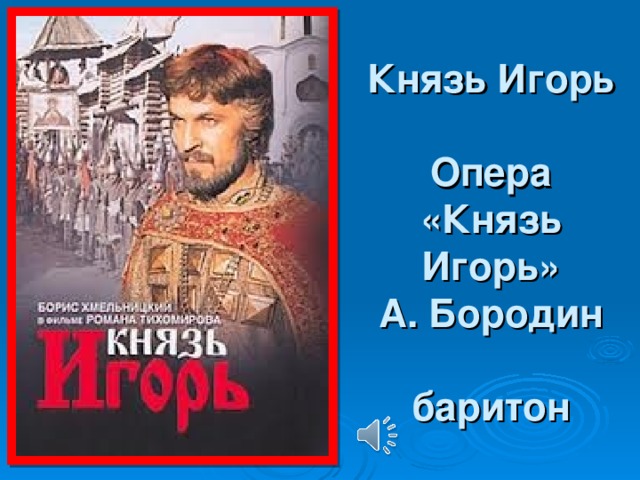 БОРИС ХМЕЛЬНИЦКИЙ
в фильме РОМАНА ТИХОМИРОВА
КНЯЗЬ
ИГОРЬ

Князь Игорь

Опера «Князь Игорь» А. Бородин

баритон